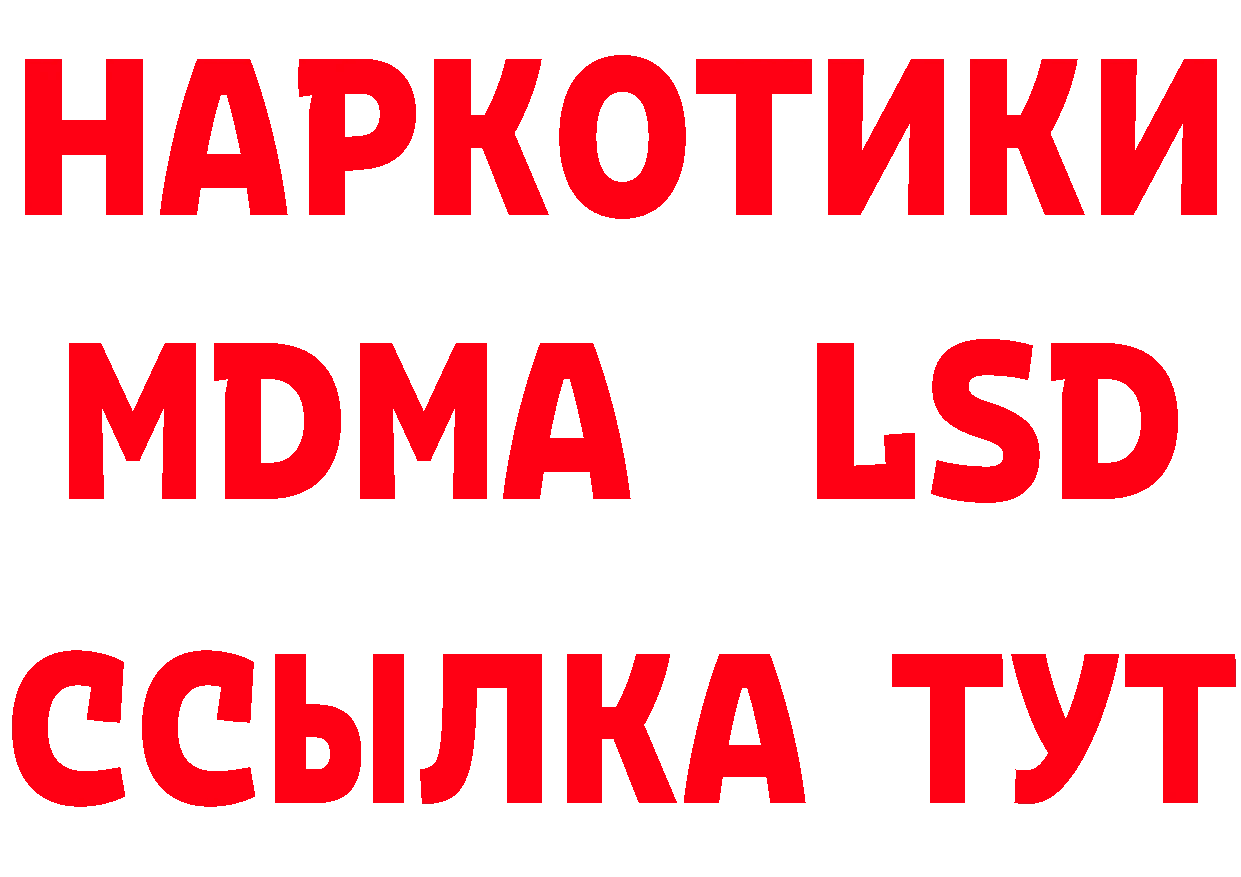 НАРКОТИКИ
MDMA LSD
ССЫЛКА ТУТ